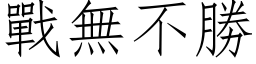 戰無不勝